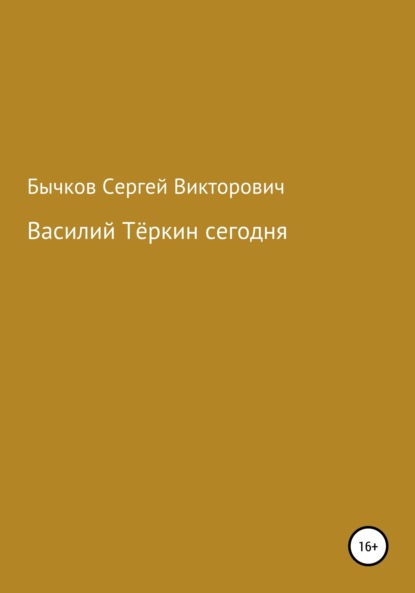 Бычков Сергей Викторович

Василий Тёркин сегодня

16+